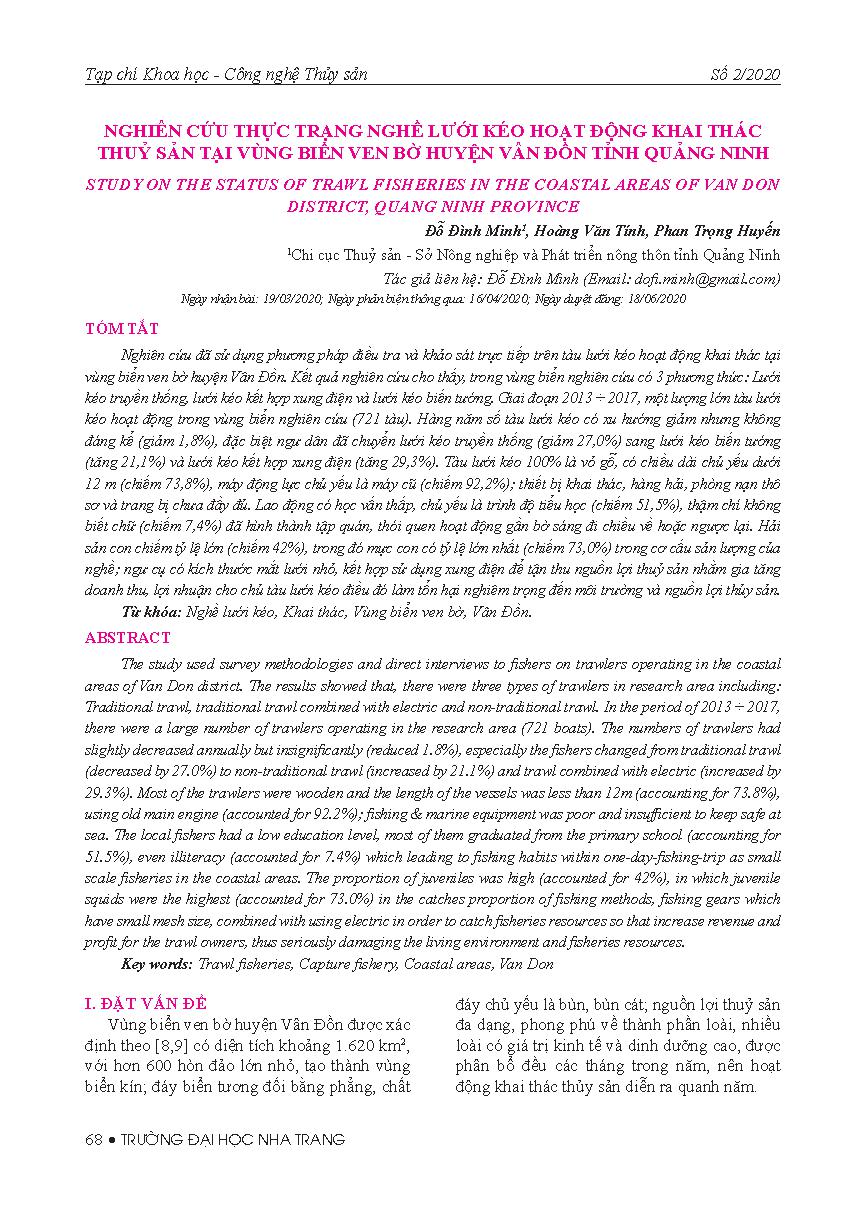 Tạp chí Khoa học - Công nghệ Thủy sản Số 2/2020

NGHIÊN CỨU THỰC TRẠNG NGHỀ LƯỚI KÉO HOẠT ĐỘNG KHAI THÁC THUỶ SẢN TẠI VÙNG BIỂN VEN BỜ HUYỆN VÂN ĐỒN TỈNH QUẢNG NINH

STUDY ON THE STATUS OF TRAWL FISHERIES IN THE COASTAL AREAS OF VAN DON DISTRICT, QUANG NINH PROVINCE

Đỗ Đình Minh¹, Hoàng Văn Tính, Phan Trọng Huyến

¹Chi cục Thuỷ sản - Sở Nông nghiệp và Phát triển nông thôn tỉnh Quảng Ninh

Tác giả liên hệ: Đỗ Đình Minh (Email: dofi.minh@gmail.com)

Ngày nhận bài: 19/03/2020; Ngày phản biện thông qua: 16/04/2020; Ngày duyệt đăng: 18/06/2020

TÓM TẮT

Nghiên cứu đã sử dụng phương pháp điều tra và khảo sát trực tiếp trên tàu lưới kéo hoạt động khai thác tại vùng biển ven bờ huyện Vân Đồn. Kết quả nghiên cứu cho thấy, trong vùng biển nghiên cứu có 3 phương thức: Lưới kéo truyền thống, lưới kéo kết hợp xung điện và lưới kéo biến tướng. Giai đoạn 2013 ÷ 2017, một lượng lớn tàu lưới kéo hoạt động trong vùng biển nghiên cứu (721 tàu). Hàng năm số tàu lưới kéo có xu hướng giảm nhưng không đáng kể (giảm 1,8%), đặc biệt ngư dân đã chuyển lưới kéo truyền thống (giảm 27,0%) sang lưới kéo biến tướng (tăng 21,1%) và lưới kéo kết hợp xung điện (tăng 29,3%). Tàu lưới kéo 100% là vỏ gỗ, có chiều dài chủ yếu dưới 12 m (chiếm 73,8%), máy động lực chủ yếu là máy cũ (chiếm 92,2%); thiết bị khai thác, hàng hải, phòng nạn thô sơ và trang bị chưa đầy đủ. Lao động có học vấn thấp, chủ yếu là trình độ tiểu học (chiếm 51,5%), thậm chí không biết chữ (chiếm 7,4%) đã hình thành tập quán, thói quen hoạt động gần bờ sáng đi chiều về hoặc ngược lại. Hải sản con chiếm tỷ lệ lớn (chiếm 42%), trong đó mực con có tỷ lệ lớn nhất (chiếm 73,0%) trong cơ cấu sản lượng của nghề; ngư cụ có kích thước mắt lưới nhỏ, kết hợp sử dụng xung điện để tận thu nguồn lợi thuỷ sản nhằm gia tăng doanh thu, lợi nhuận cho chủ tàu lưới kéo điều đó làm tổn hại nghiêm trọng đến môi trường và nguồn lợi thủy sản.

Từ khóa: Nghề lưới kéo, Khai thác, Vùng biển ven bờ, Vân Đồn.

ABSTRACT

The study used survey methodologies and direct interviews to fishers on trawlers operating in the coastal areas of Van Don district. The results showed that, there were three types of trawlers in research area including: Traditional trawl, traditional trawl combined with electric and non-traditional trawl. In the period of 2013 ÷ 2017, there were a large number of trawlers operating in the research area (721 boats). The numbers of trawlers had slightly decreased annually but insignificantly (reduced 1.8%), especially the fishers changed from traditional trawl (decreased by 27.0%) to non-traditional trawl (increased by 21.1%) and trawl combined with electric (increased by 29.3%). Most of the trawlers were wooden and the length of the vessels was less than 12m (accounting for 73.8%), using old main engine (accounted for 92.2%); fishing & marine equipment was poor and insufficient to keep safe at sea. The local fishers had a low education level, most of them graduated from the primary school (accounting for 51.5%), even illiteracy (accounted for 7.4%) which leading to fishing habits within one-day-fishing-trip as small scale fisheries in the coastal areas. The proportion of juveniles was high (accounted for 42%), in which juvenile squids were the highest (accounted for 73.0%) in the catches proportion of fishing methods, fishing gears which have small mesh size, combined with using electric in order to catch fisheries resources so that increase revenue and profit for the trawl owners, thus seriously damaging the living environment and fisheries resources.

Key words: Trawl fisheries, Capture fishery, Coastal areas, Van Don

I. ĐẶT VẤN ĐỀ

Vùng biển ven bờ huyện Vân Đồn được xác định theo [8,9] có diện tích khoảng 1.620 km², với hơn 600 hòn đảo lớn nhỏ, tạo thành vùng biển kín; đáy biển tương đối bằng phẳng, chất đáy chủ yếu là bùn, bùn cát; nguồn lợi thuỷ sản đa dạng, phong phú về thành phần loài, nhiều loài có giá trị kinh tế và dinh dưỡng cao, được phân bố đều các tháng trong năm, nên hoạt động khai thác thủy sản diễn ra quanh năm.

68 • TRƯỜNG ĐẠI HỌC NHA TRANG